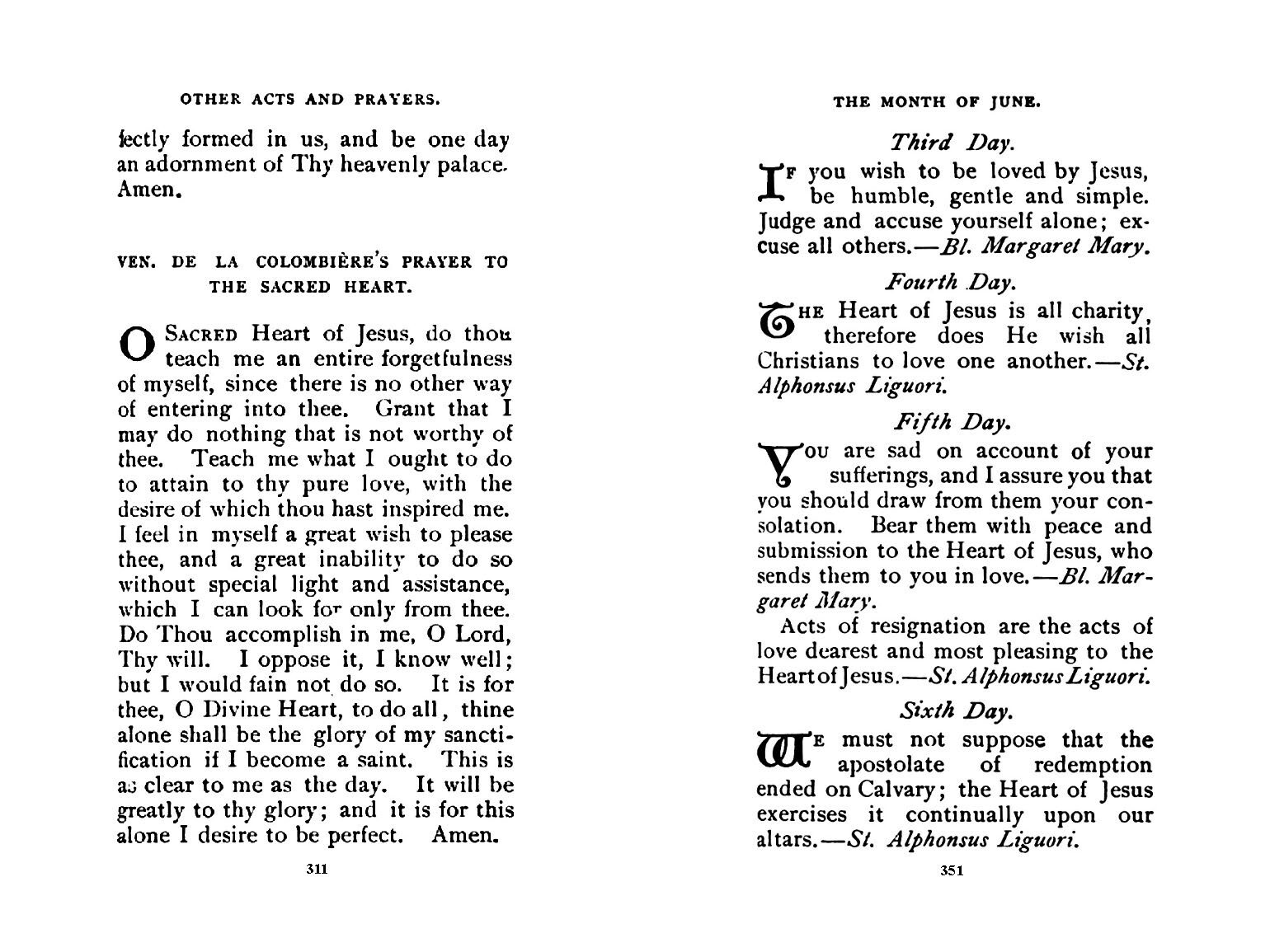 OTHER ACTS AND PRAYERS.

fectly formed in us, and be one day an adornment of Thy heavenly palace. Amen.

VEN. DE LA COLOMBIÈRE'S PRAYER TO THE SACRED HEART.

O SACRED Heart of Jesus, do thou teach me an entire forgetfulness of myself, since there is no other way of entering into thee. Grant that I may do nothing that is not worthy of thee. Teach me what I ought to do to attain to thy pure love, with the desire of which thou hast inspired me. I feel in myself a great wish to please thee, and a great inability to do so without special light and assistance, which I can look for only from thee. Do Thou accomplish in me, O Lord, Thy will. I oppose it, I know well; but I would fain not do so. It is for thee, O Divine Heart, to do all, thine alone shall be the glory of my sanctification if I become a saint. This is as clear to me as the day. It will be greatly to thy glory; and it is for this alone I desire to be perfect. Amen.

311

THE MONTH OF JUNE.

Third Day.

IF you wish to be loved by Jesus, be humble, gentle and simple. Judge and accuse yourself alone; excuse all others.—Bl. Margaret Mary.

Fourth Day.

THE Heart of Jesus is all charity, therefore does He wish all Christians to love one another.—St. Alphonsus Liguori.

Fifth Day.

YOU are sad on account of your sufferings, and I assure you that you should draw from them your consolation. Bear them with peace and submission to the Heart of Jesus, who sends them to you in love.—Bl. Margaret Mary.

Acts of resignation are the acts of love dearest and most pleasing to the Heart of Jesus.—St. Alphonsus Liguori.

Sixth Day.

WE must not suppose that the apostolate of redemption ended on Calvary; the Heart of Jesus exercises it continually upon our altars.—St. Alphonsus Liguori.

351